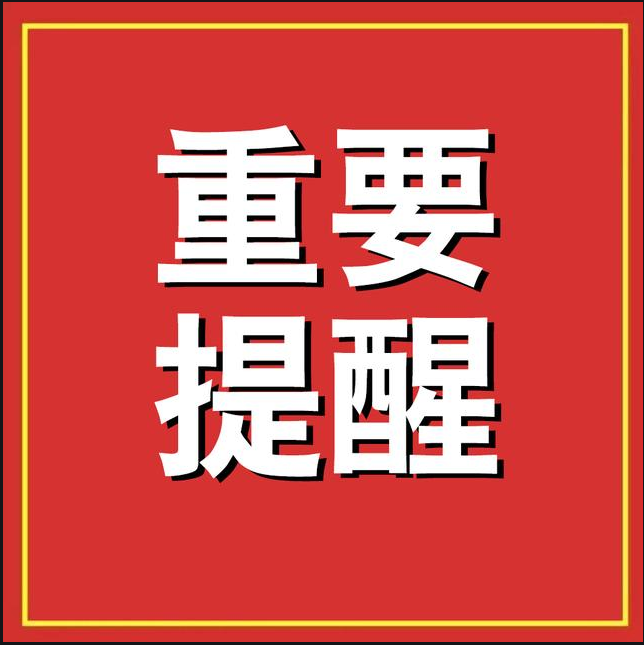 重要
提醒